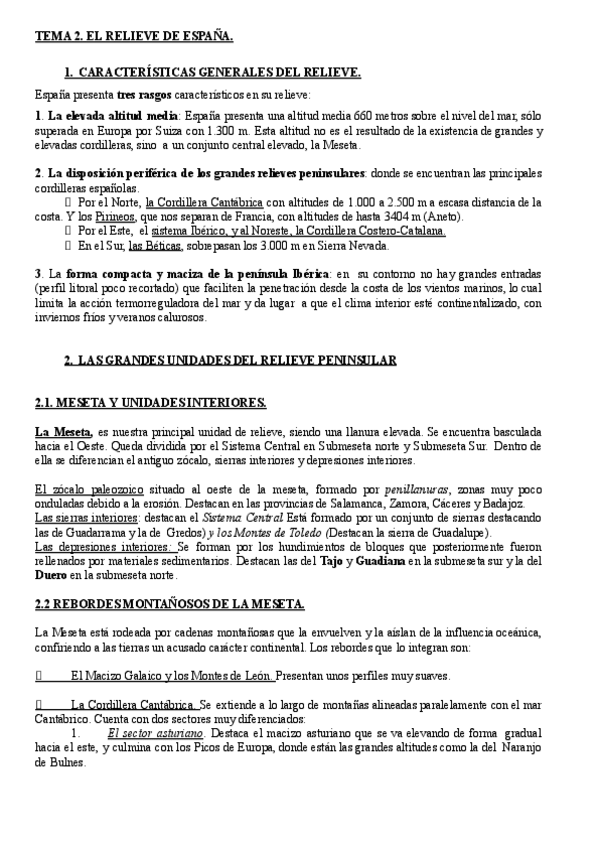 TEMA 2. EL RELIEVE DE ESPAÑA.

1. CARACTERÍSTICAS GENERALES DEL RELIEVE.

España presenta tres rasgos característicos en su relieve:

1. La elevada altitud media: España presenta una altitud media 660 metros sobre el nivel del mar, sólo superada en Europa por Suiza con 1.300 m. Esta altitud no es el resultado de la existencia de grandes y elevadas cordilleras, sino a un conjunto central elevado, la Meseta.

2. La disposición periférica de los grandes relieves peninsulares: donde se encuentran las principales cordilleras españolas.
 Por el Norte, la Cordillera Cantábrica con altitudes de 1.000 a 2.500 m a escasa distancia de la costa. Y los Pirineos, que nos separan de Francia, con altitudes de hasta 3404 m (Aneto).
 Por el Este, el sistema Ibérico, y al Noreste, la Cordillera Costero-Catalana.
 En el Sur, las Béticas, sobrepasan los 3.000 m en Sierra Nevada.

3. La forma compacta y maciza de la península Ibérica: en su contorno no hay grandes entradas (perfil litoral poco recortado) que faciliten la penetración desde la costa de los vientos marinos, lo cual limita la acción termorreguladora del mar y da lugar a que el clima interior esté continentalizado, con inviernos fríos y veranos calurosos.

2. LAS GRANDES UNIDADES DEL RELIEVE PENINSULAR

2.1. MESETA Y UNIDADES INTERIORES.

La Meseta, es nuestra principal unidad de relieve, siendo una llanura elevada. Se encuentra basculada hacia el Oeste. Queda dividida por el Sistema Central en Submeseta norte y Submeseta Sur. Dentro de ella se diferencian el antiguo zócalo, sierras interiores y depresiones interiores.

El zócalo paleozoico situado al oeste de la meseta, formado por penillanuras, zonas muy poco onduladas debido a la erosión. Destacan en las provincias de Salamanca, Zamora, Cáceres y Badajoz.
Las sierras interiores: destacan el Sistema Central Está formado por un conjunto de sierras destacando las de Guadarrama y la de Gredos) y los Montes de Toledo (Destacan la sierra de Guadalupe).
Las depresiones interiores: Se forman por los hundimientos de bloques que posteriormente fueron rellenados por materiales sedimentarios. Destacan las del Tajo y Guadiana en la submeseta sur y la del Duero en la submeseta norte.

2.2 REBORDES MONTAÑOSOS DE LA MESETA.

La Meseta está rodeada por cadenas montañosas que la envuelven y la aíslan de la influencia oceánica, confiriendo a las tierras un acusado carácter continental. Los rebordes que lo integran son:

 El Macizo Galaico y los Montes de León. Presentan unos perfiles muy suaves.

 La Cordillera Cantábrica. Se extiende a lo largo de montañas alineadas paralelamente con el mar Cantábrico. Cuenta con dos sectores muy diferenciados:
1. El sector asturiano. Destaca el macizo asturiano que se va elevando de forma gradual hacia el este, y culmina con los Picos de Europa, donde están las grandes altitudes como la del Naranjo de Bulnes.